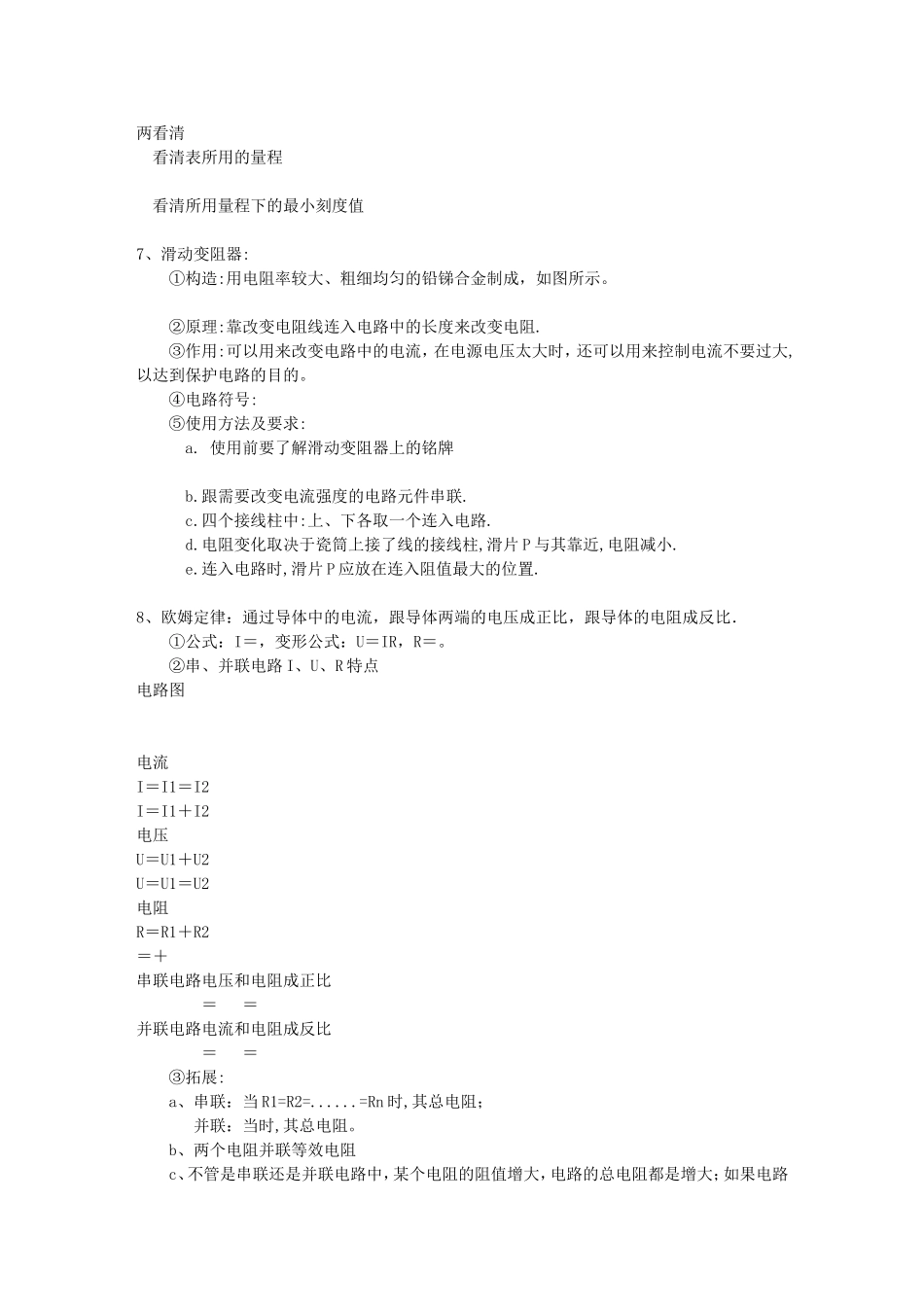 两看清
看清表所用的量程

看清所用量程下的最小刻度值

7、滑动变阻器:
①构造:用电阻率较大、粗细均匀的铅锑合金制成，如图所示。

②原理:靠改变电阻线连入电路中的长度来改变电阻.
③作用:可以用来改变电路中的电流，在电源电压太大时，还可以用来控制电流不要过大,以达到保护电路的目的。
④电路符号:
⑤使用方法及要求:
a. 使用前要了解滑动变阻器上的铭牌

b.跟需要改变电流强度的电路元件串联.
c.四个接线柱中:上、下各取一个连入电路.
d.电阻变化取决于瓷筒上接了线的接线柱,滑片P与其靠近,电阻减小.
e.连入电路时,滑片P应放在连入阻值最大的位置.

8、欧姆定律：通过导体中的电流，跟导体两端的电压成正比，跟导体的电阻成反比.
①公式：I＝，变形公式：U＝IR，R＝。
②串、并联电路I、U、R特点
电路图

电流
I＝I1＝I2
I＝I1＋I2
电压
U＝U1＋U2
U＝U1＝U2
电阻
R＝R1＋R2
＝＋
串联电路电压和电阻成正比
＝ ＝
并联电路电流和电阻成反比
＝ ＝
③拓展:
a、串联：当R1=R2=......=Rn时,其总电阻;
并联：当时,其总电阻。
b、两个电阻并联等效电阻
c、不管是串联还是并联电路中,某个电阻的阻值增大,电路的总电阻都是增大;如果电路